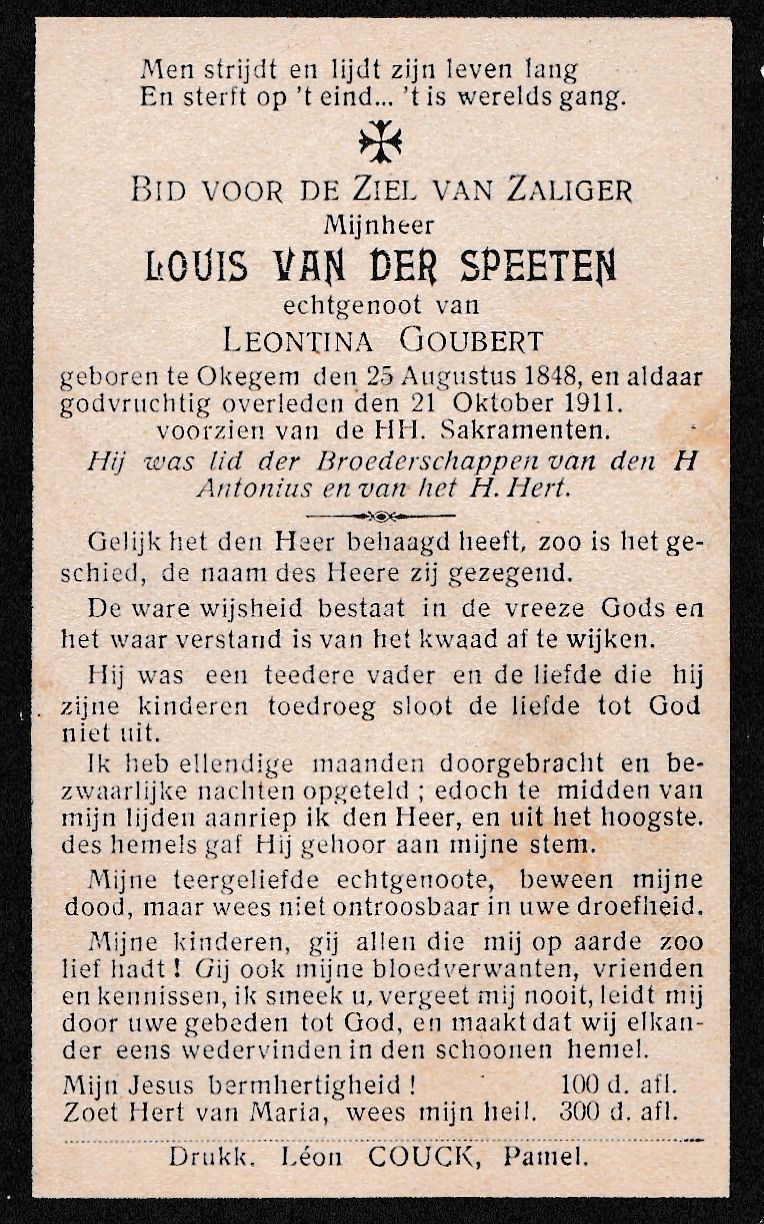 Men strijdt en lijdt zijn leven lang
En sterft op 't eind... 't is werelds gang.

BID VOOR DE ZIEL VAN ZALIGER
Mijnheer
LOUIS VAN DER SPEETEN
echtgenoot van
LEONTINA GOUBERT
geboren te Okegem den 25 Augustus 1848, en aldaar godvruchtig overleden den 21 Oktober 1911. voorzien van de HH. Sakramenten.
Hij was lid der Broederschappen van den H Antonius en van het H. Hert.

Gelijk het den Heer behaagd heeft, zoo is het geschied, de naam des Heere zij gezegend.

De ware wijsheid bestaat in de vreeze Gods en het waar verstand is van het kwaad af te wijken.

Hij was een teedere vader en de liefde die hij zijne kinderen toedroeg sloot de liefde tot God niet uit.

Ik heb ellendige maanden doorgebracht en bezwaarlijke nachten opgeteld ; edoch te midden van mijn lijden aanriep ik den Heer, en uit het hoogste. des hemels gaf Hij gehoor aan mijne stem.

Mijne teergeliefde echtgenoote, beween mijne dood, maar wees niet ontroosbaar in uwe droefheid.

Mijne kinderen, gij allen die mij op aarde zoo lief hadt ! Gij ook mijne bloedverwanten, vrienden en kennissen, ik smeek u, vergeet mij nooit, leidt mij door uwe gebeden tot God, en maakt dat wij elkander eens wedervinden in den schoonen hemel.

Mijn Jesus bermhertigheid ! 100 d. afl.
Zoet Hert van Maria, wees mijn heil. 300 d. afl.

Drukk. Léon COUCK, Pamel.